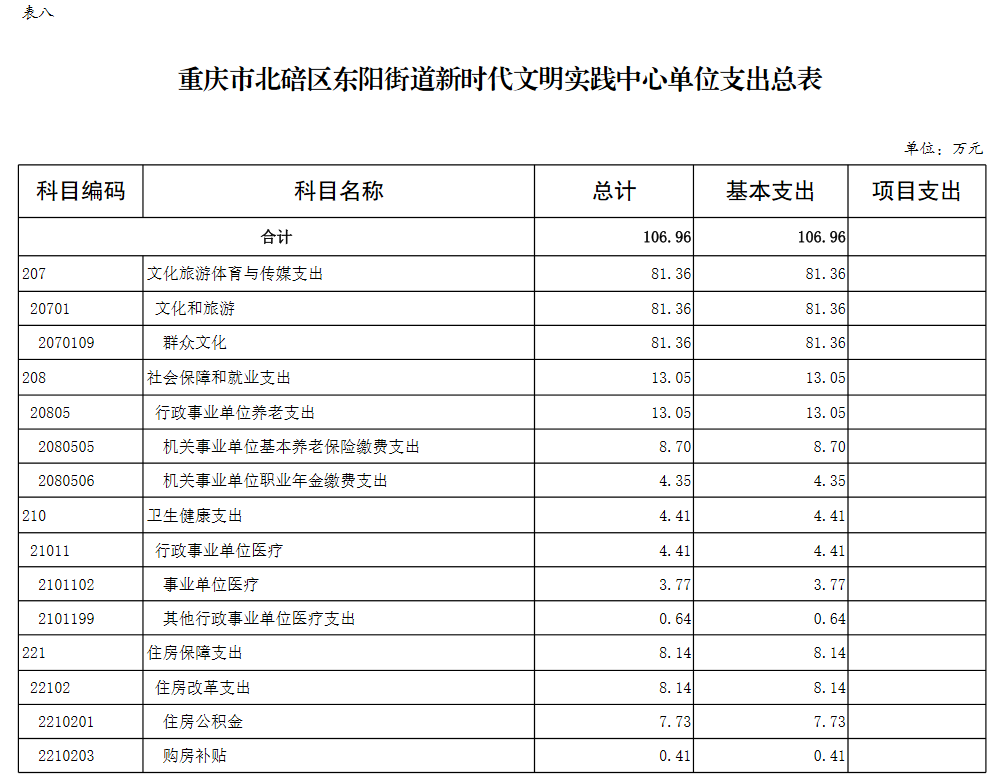 表八

重庆市北碚区东阳街道新时代文明实践中心单位支出总表

单位：万元

| 科目编码 | 科目名称 | 总计 | 基本支出 | 项目支出 |
|---|---|---|---|---|
| 合计 | | 106.96 | 106.96 | |
| 207 | 文化旅游体育与传媒支出 | 81.36 | 81.36 | |
| 20701 | 文化和旅游 | 81.36 | 81.36 | |
| 2070109 | 群众文化 | 81.36 | 81.36 | |
| 208 | 社会保障和就业支出 | 13.05 | 13.05 | |
| 20805 | 行政事业单位养老支出 | 13.05 | 13.05 | |
| 2080505 | 机关事业单位基本养老保险缴费支出 | 8.70 | 8.70 | |
| 2080506 | 机关事业单位职业年金缴费支出 | 4.35 | 4.35 | |
| 210 | 卫生健康支出 | 4.41 | 4.41 | |
| 21011 | 行政事业单位医疗 | 4.41 | 4.41 | |
| 2101102 | 事业单位医疗 | 3.77 | 3.77 | |
| 2101199 | 其他行政事业单位医疗支出 | 0.64 | 0.64 | |
| 221 | 住房保障支出 | 8.14 | 8.14 | |
| 22102 | 住房改革支出 | 8.14 | 8.14 | |
| 2210201 | 住房公积金 | 7.73 | 7.73 | |
| 2210203 | 购房补贴 | 0.41 | 0.41 | |